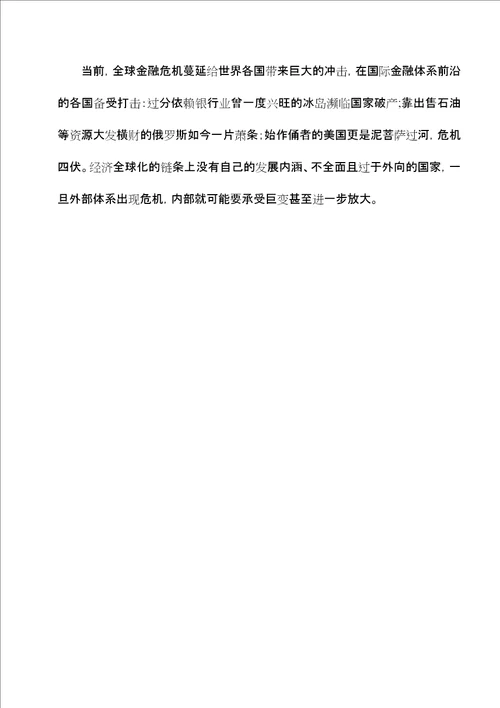 当前，全球金融危机蔓延给世界各国带来巨大的冲击，在国际金融体系前沿的各国备受打击：过分依赖银行业曾一度兴旺的冰岛濒临国家破产；靠出售石油等资源大发横财的俄罗斯如今一片萧条；始作俑者的美国更是泥菩萨过河，危机四伏。经济全球化的链条上没有自己的发展内涵、不全面且过于外向的国家，一旦外部体系出现危机，内部就可能要承受巨变甚至进一步放大。